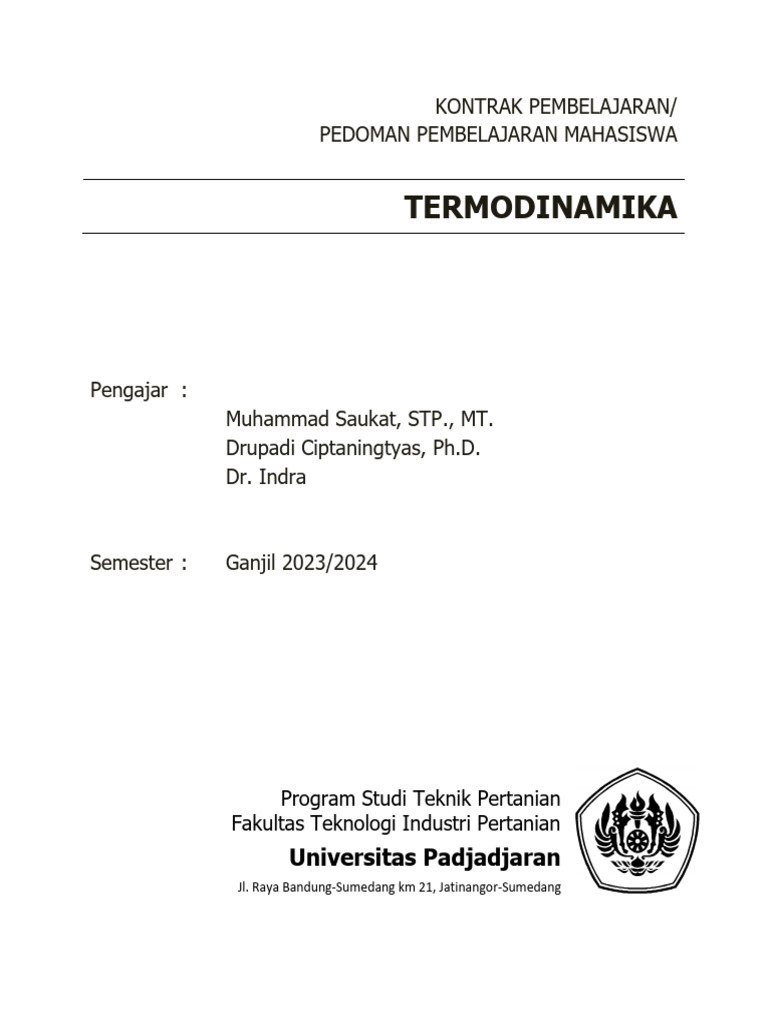 KONTRAK PEMBELAJARAN/
PEDOMAN PEMBELAJARAN MAHASISWA

TERMODINAMIKA

Pengajar :
Muhammad Saukat, STP., MT.
Drupadi Ciptaningtyas, Ph.D.
Dr. Indra

Semester : Ganjil 2023/2024

Program Studi Teknik Pertanian
Fakultas Teknologi Industri Pertanian
Universitas Padjadjaran
Jl. Raya Bandung-Sumedang km 21, Jatinangor-Sumedang